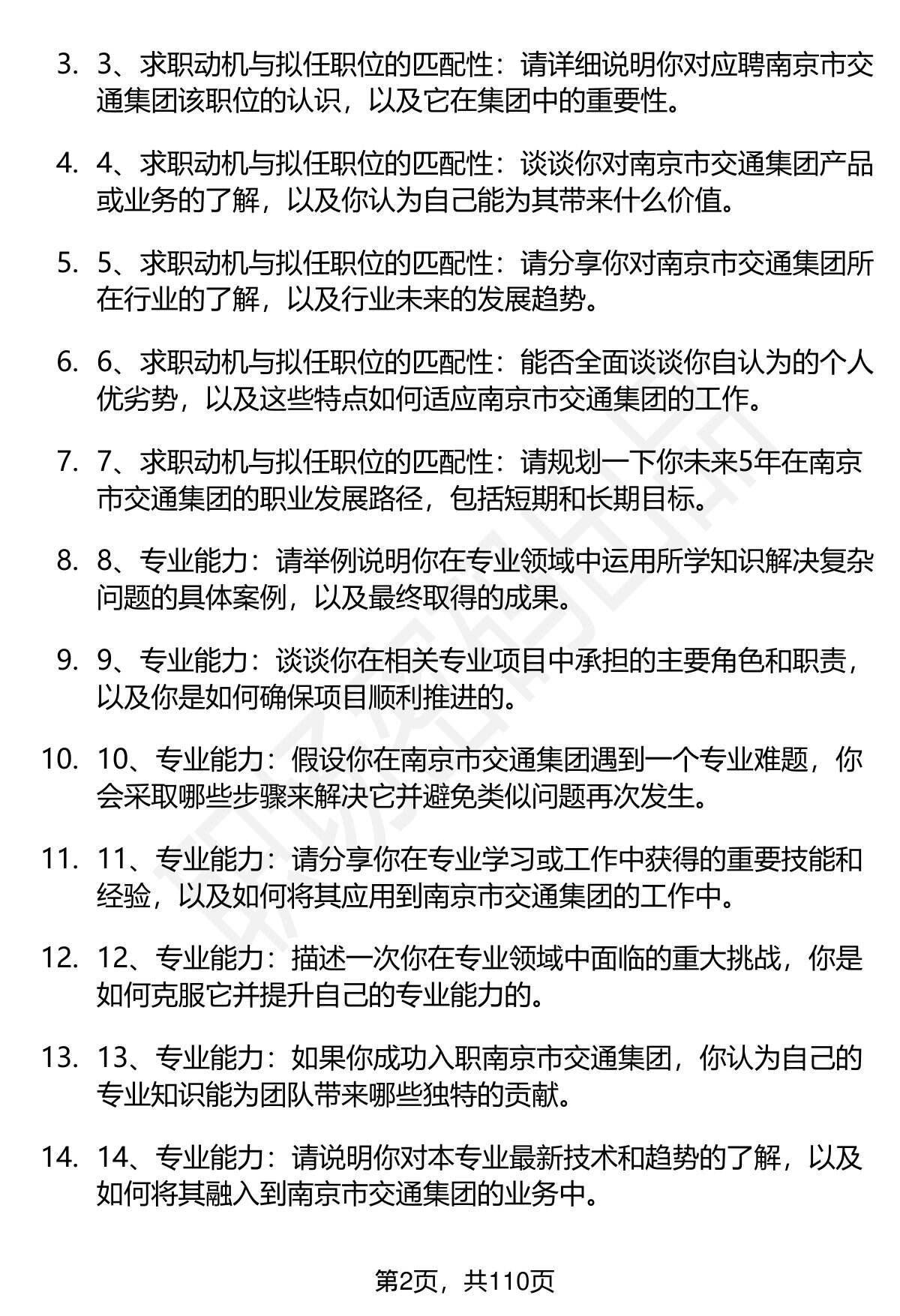 3. 3、求职动机与拟任职位的匹配性：请详细说明你对应聘南京市交通集团该职位的认识，以及它在集团中的重要性。

4. 4、求职动机与拟任职位的匹配性：谈谈你对南京市交通集团产品或业务的了解，以及你认为自己能为其带来什么价值。

5. 5、求职动机与拟任职位的匹配性：请分享你对南京市交通集团所在行业的了解，以及行业未来的发展趋势。

6. 6、求职动机与拟任职位的匹配性：能否全面谈谈你自认为的个人优劣势，以及这些特点如何适应南京市交通集团的工作。

7. 7、求职动机与拟任职位的匹配性：请规划一下你未来5年在南京市交通集团的职业发展路径，包括短期和长期目标。

8. 8、专业能力：请举例说明你在专业领域中运用所学知识解决复杂问题的具体案例，以及最终取得的成果。

9. 9、专业能力：谈谈你在相关专业项目中承担的主要角色和职责，以及你是如何确保项目顺利推进的。

10. 10、专业能力：假设你在南京市交通集团遇到一个专业难题，你会采取哪些步骤来解决它并避免类似问题再次发生。

11. 11、专业能力：请分享你在专业学习或工作中获得的重要技能和经验，以及如何将其应用到南京市交通集团的工作中。

12. 12、专业能力：描述一次你在专业领域中面临的重大挑战，你是如何克服它并提升自己的专业能力的。

13. 13、专业能力：如果你成功入职南京市交通集团，你认为自己的专业知识能为团队带来哪些独特的贡献。

14. 14、专业能力：请说明你对本专业最新技术和趋势的了解，以及如何将其融入到南京市交通集团的业务中。

第2页，共110页